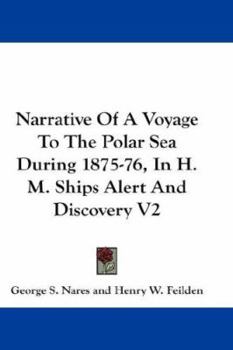 Narrative Of A Voyage To The Polar Sea During 1875-76, In H. M. Ships Alert And Discovery V2

George S. Nares and Henry W. Feilden